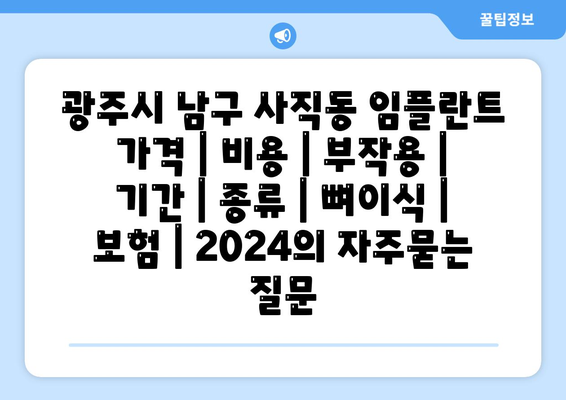 꿀팁정보

광주시 남구 사직동 임플란트 가격 | 비용 | 부작용 | 기간 | 종류 | 뼈이식 | 보험 | 2024의 자주묻는 질문